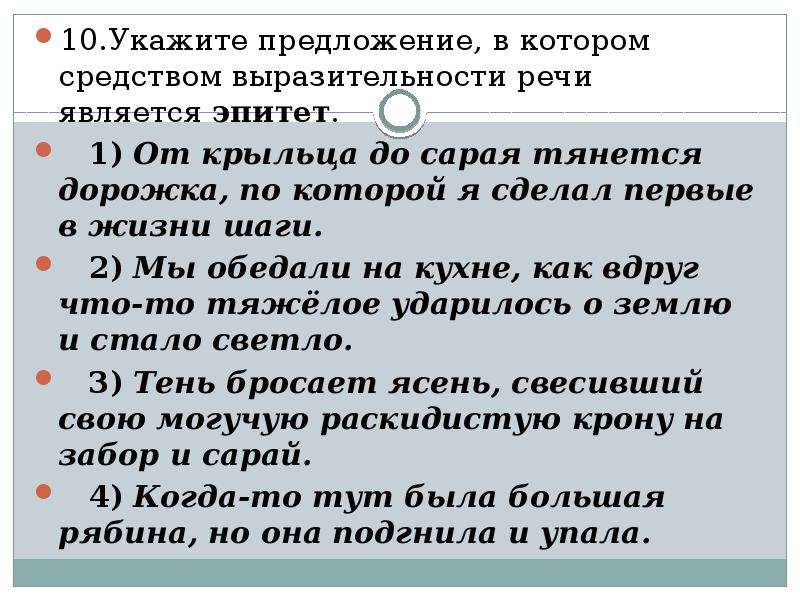 10.Укажите предложение, в котором средством выразительности речи является эпитет.

1) От крыльца до сарая тянется дорожка, по которой я сделал первые в жизни шаги.

2) Мы обедали на кухне, как вдруг что-то тяжёлое ударилось о землю и стало светло.

3) Тень бросает ясень, свесивший свою могучую раскидистую крону на забор и сарай.

4) Когда-то тут была большая рябина, но она подгнила и упала.